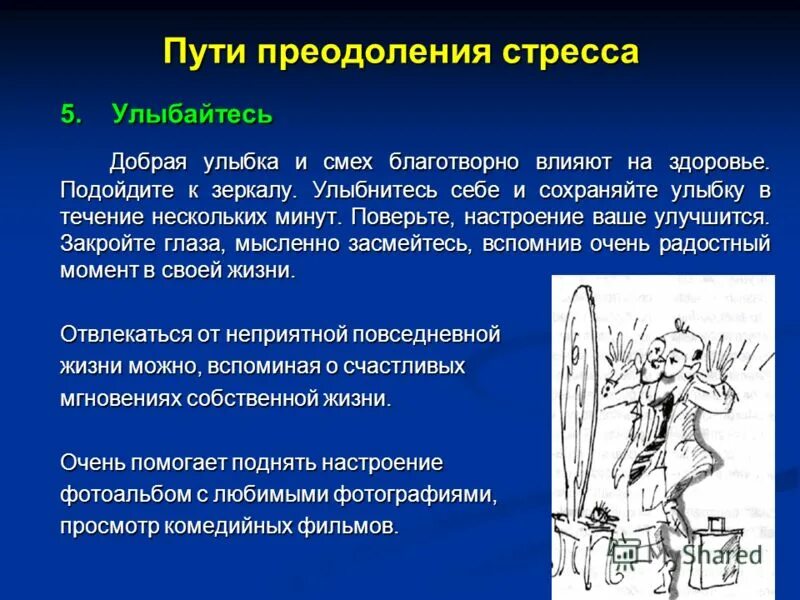 Пути преодоления стресса

5. Улыбайтесь

Добрая улыбка и смех благотворно влияют на здоровье. Подойдите к зеркалу. Улыбнитесь себе и сохраняйте улыбку в течение нескольких минут. Поверьте, настроение ваше улучшится. Закройте глаза, мысленно засмейтесь, вспомнив очень радостный момент в своей жизни.

Отвлекаться от неприятной повседневной жизни можно, вспоминая о счастливых мгновениях собственной жизни.

Очень помогает поднять настроение фотоальбом с любимыми фотографиями, просмотр комедийных фильмов.

MyShared